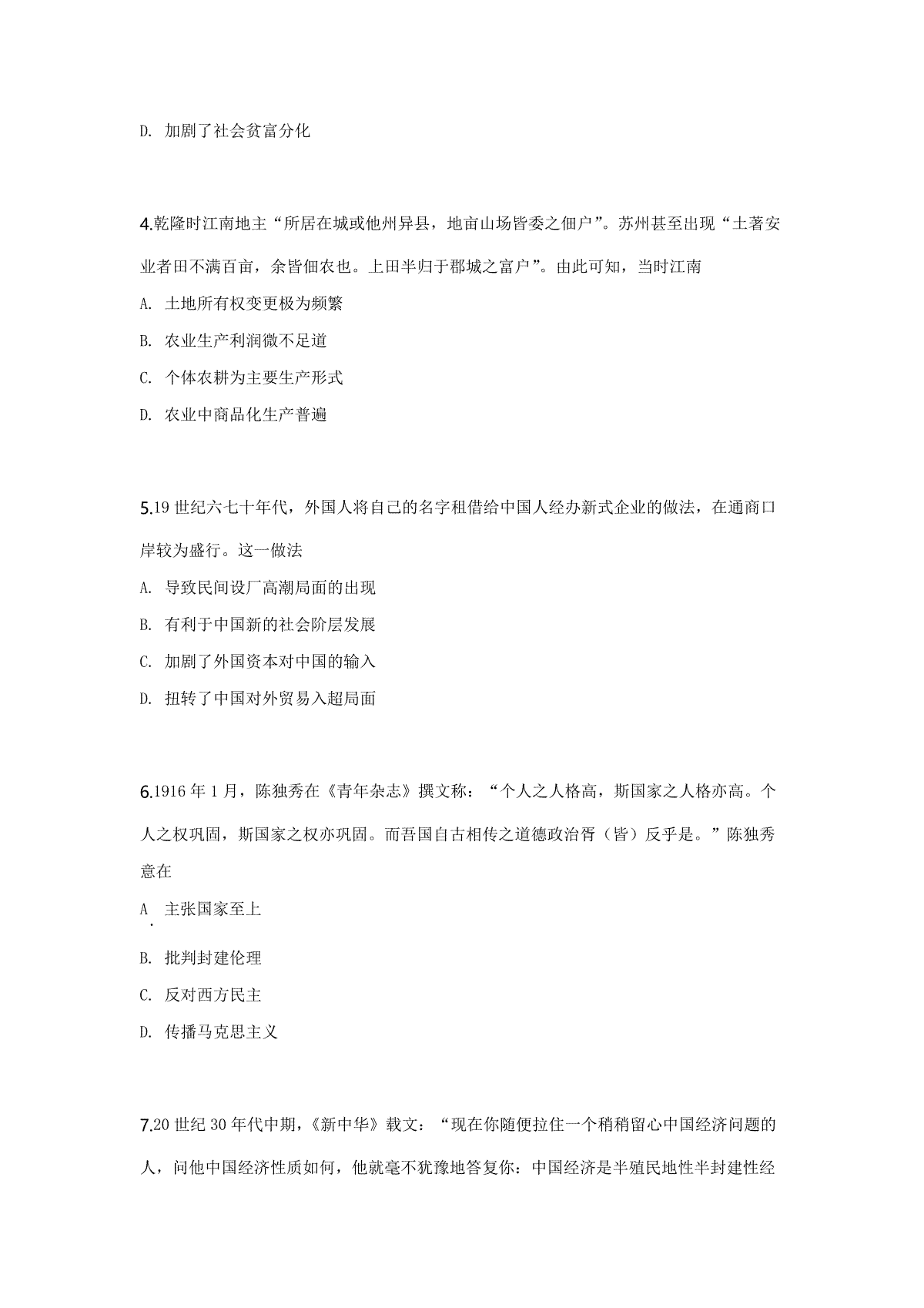 D. 加剧了社会贫富分化

4.乾隆时江南地主“所居在城或他州异县，地亩山场皆委之佃户”。苏州甚至出现“土著安业者田不满百亩，余皆佃农也。上田半归于郡城之富户”。由此可知，当时江南

A. 土地所有权变更极为频繁

B. 农业生产利润微不足道

C. 个体农耕为主要生产形式

D. 农业中商品化生产普遍

5.19 世纪六七十年代，外国人将自己的名字租借给中国人经办新式企业的做法，在通商口岸较为盛行。这一做法

A. 导致民间设厂高潮局面的出现

B. 有利于中国新的社会阶层发展

C. 加剧了外国资本对中国的输入

D. 扭转了中国对外贸易入超局面

6.1916 年 1 月，陈独秀在《青年杂志》撰文称：“个人之人格高，斯国家之人格亦高。个人之权巩固，斯国家之权亦巩固。而吾国自古相传之道德政治胥（皆）反乎是。”陈独秀意在

A. 主张国家至上

B. 批判封建伦理

C. 反对西方民主

D. 传播马克思主义

7.20 世纪 30 年代中期，《新中华》载文：“现在你随便拉住一个稍稍留心中国经济问题的人，问他中国经济性质如何，他就毫不犹豫地答复你：中国经济是半殖民地性半封建性经